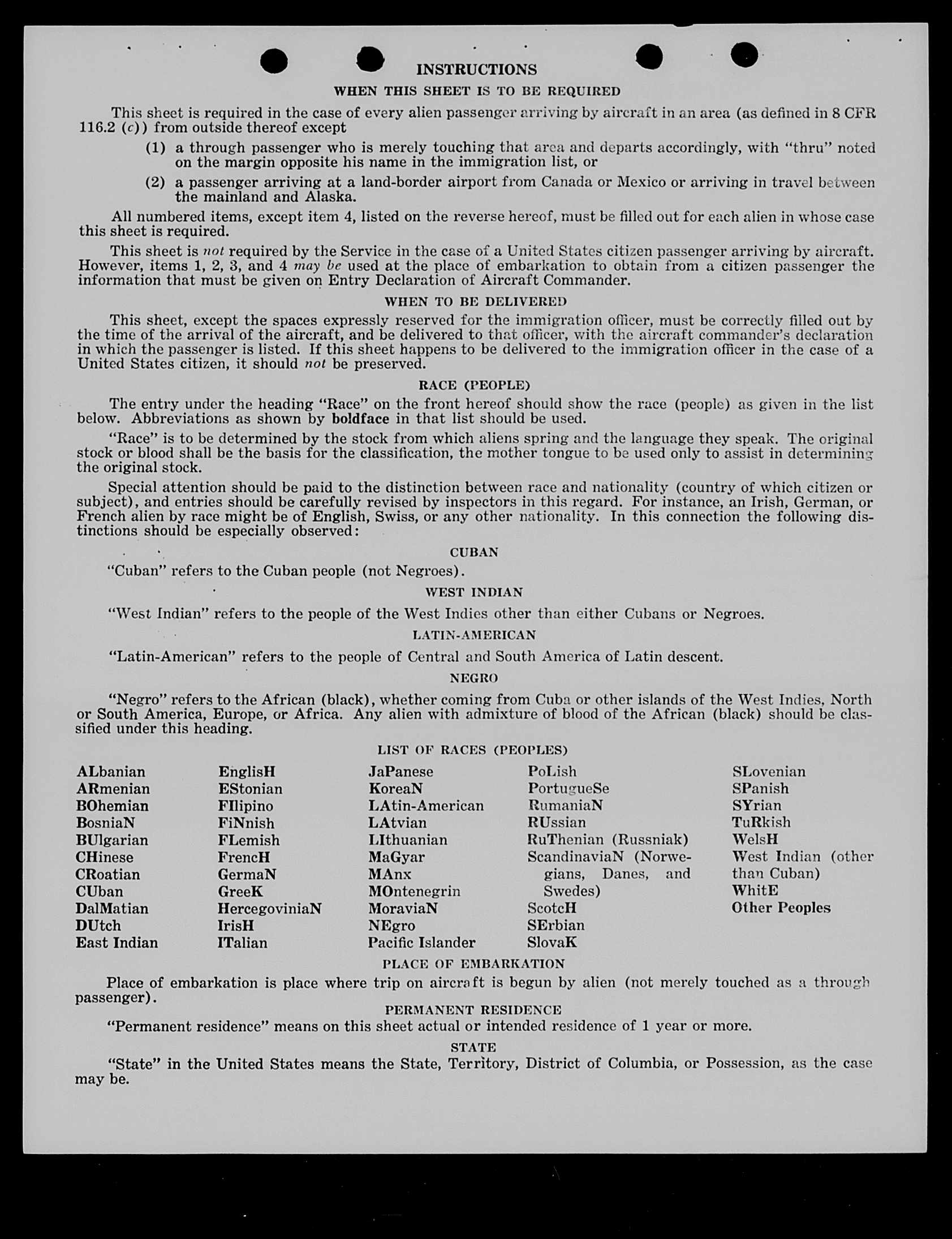 INSTRUCTIONS

WHEN THIS SHEET IS TO BE REQUIRED

This sheet is required in the case of every alien passenger arriving by aircraft in an area (as defined in 8 CFR 116.2 (c)) from outside thereof except

(1) a through passenger who is merely touching that area and departs accordingly, with "thru" noted on the margin opposite his name in the immigration list, or

(2) a passenger arriving at a land-border airport from Canada or Mexico or arriving in travel between the mainland and Alaska.

All numbered items, except item 4, listed on the reverse hereof, must be filled out for each alien in whose case this sheet is required.

This sheet is not required by the Service in the case of a United States citizen passenger arriving by aircraft. However, items 1, 2, 3, and 4 may be used at the place of embarkation to obtain from a citizen passenger the information that must be given on Entry Declaration of Aircraft Commander.

WHEN TO BE DELIVERED

This sheet, except the spaces expressly reserved for the immigration officer, must be correctly filled out by the time of the arrival of the aircraft, and be delivered to that officer, with the aircraft commander's declaration in which the passenger is listed. If this sheet happens to be delivered to the immigration officer in the case of a United States citizen, it should not be preserved.

RACE (PEOPLE)

The entry under the heading "Race" on the front hereof should show the race (people) as given in the list below. Abbreviations as shown by boldface in that list should be used.

"Race" is to be determined by the stock from which aliens spring and the language they speak. The original stock or blood shall be the basis for the classification, the mother tongue to be used only to assist in determining the original stock.

Special attention should be paid to the distinction between race and nationality (country of which citizen or subject), and entries should be carefully revised by inspectors in this regard. For instance, an Irish, German, or French alien by race might be of English, Swiss, or any other nationality. In this connection the following distinctions should be especially observed:

CUBAN

"Cuban" refers to the Cuban people (not Negroes).

WEST INDIAN

"West Indian" refers to the people of the West Indies other than either Cubans or Negroes.

LATIN-AMERICAN

"Latin-American" refers to the people of Central and South America of Latin descent.

NEGRO

"Negro" refers to the African (black), whether coming from Cuba or other islands of the West Indies, North or South America, Europe, or Africa. Any alien with admixture of blood of the African (black) should be classified under this heading.

LIST OF RACES (PEOPLES)

ALbanian
ARmenian
BOhemian
BosniaN
BUlgarian
CHinese
CRoatian
CUban
DalMatian
DUtch
East Indian

EnglisH
EStonian
FIlipino
FiNnish
FLemish
FrencH
GermaN
GreeK
HercegoviniaN
IrisH
ITalian

JaPanese
KoreaN
LAtin-American
LAtvian
LIthuanian
MaGyar
MAnx
MOntenegrin
MoraviaN
NEgro
Pacific Islander

PoLish
PortugueSe
RumaniaN
RUssian
RuThenian (Russniak)
ScandinaviaN (Norwegians, Danes, and Swedes)
ScotcH
SErbian
SlovaK

SLovenian
SPanish
SYrian
TuRkish
WelsH
West Indian (other than Cuban)
WhitE
Other Peoples

PLACE OF EMBARKATION

Place of embarkation is place where trip on aircraft is begun by alien (not merely touched as a through passenger).

PERMANENT RESIDENCE

"Permanent residence" means on this sheet actual or intended residence of 1 year or more.

STATE

"State" in the United States means the State, Territory, District of Columbia, or Possession, as the case may be.